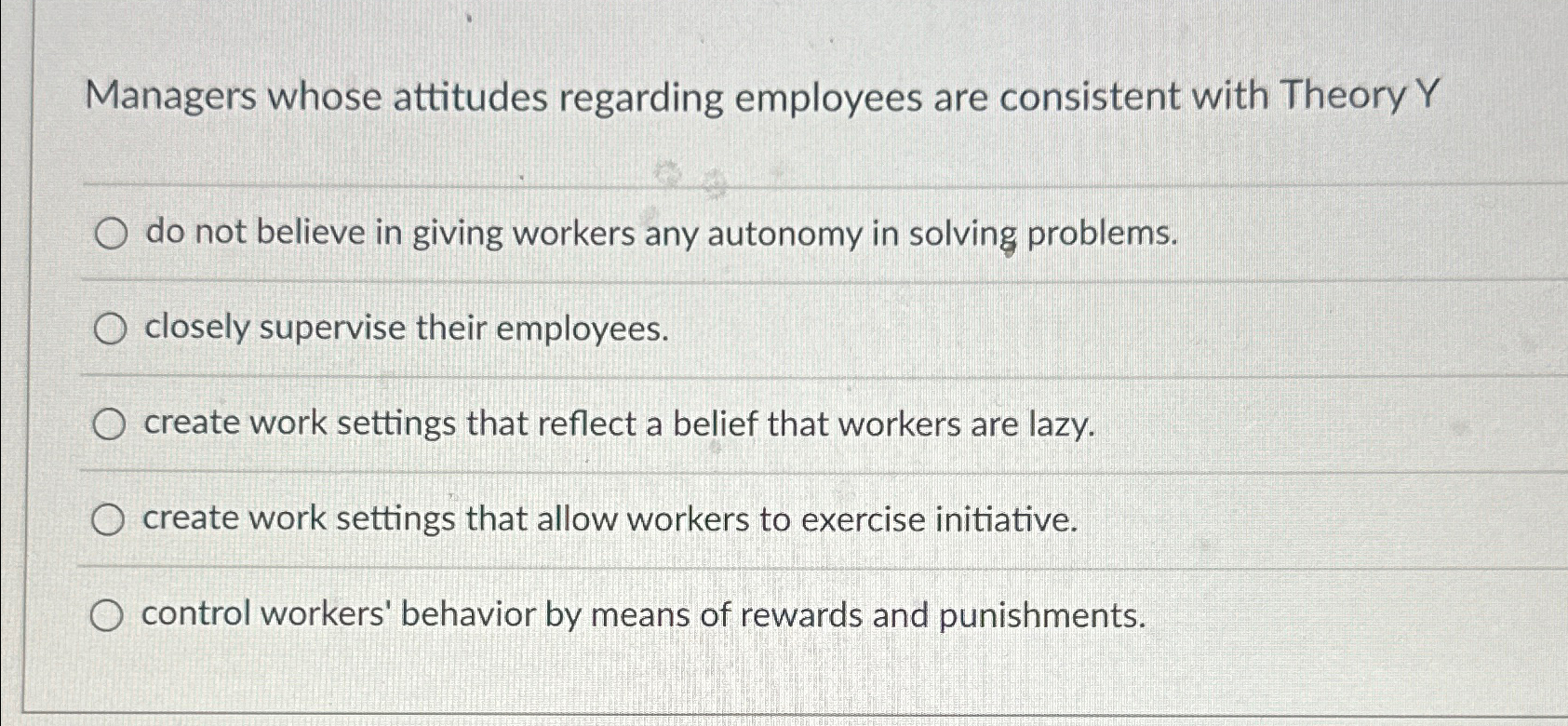 Managers whose attitudes regarding employees are consistent with Theory Y

do not believe in giving workers any autonomy in solving problems.

closely supervise their employees.

create work settings that reflect a belief that workers are lazy.

create work settings that allow workers to exercise initiative.

control workers' behavior by means of rewards and punishments.